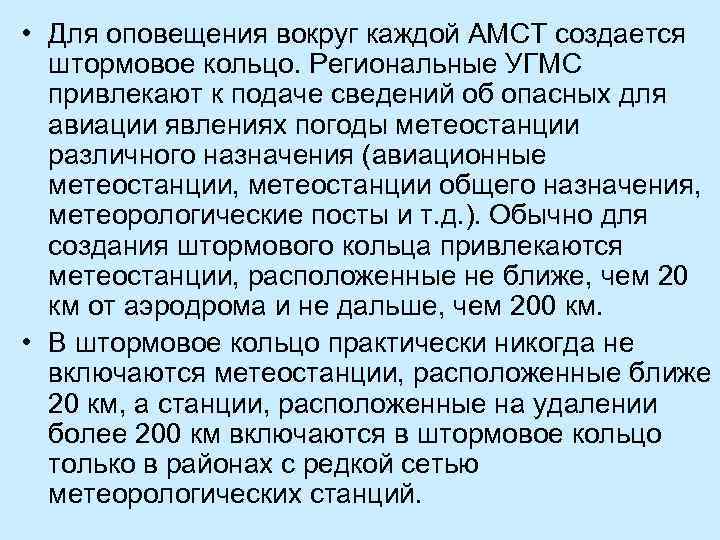 • Для оповещения вокруг каждой АМСТ создается штормовое кольцо. Региональные УГМС привлекают к подаче сведений об опасных для авиации явлениях погоды метеостанции различного назначения (авиационные метеостанции, метеостанции общего назначения, метеорологические посты и т.д.). Обычно для создания штормового кольца привлекаются метеостанции, расположенные не ближе, чем 20 км от аэродрома и не дальше, чем 200 км.

• В штормовое кольцо практически никогда не включаются метеостанции, расположенные ближе 20 км, а станции, расположенные на удалении более 200 км включаются в штормовое кольцо только в районах с редкой сетью метеорологических станций.